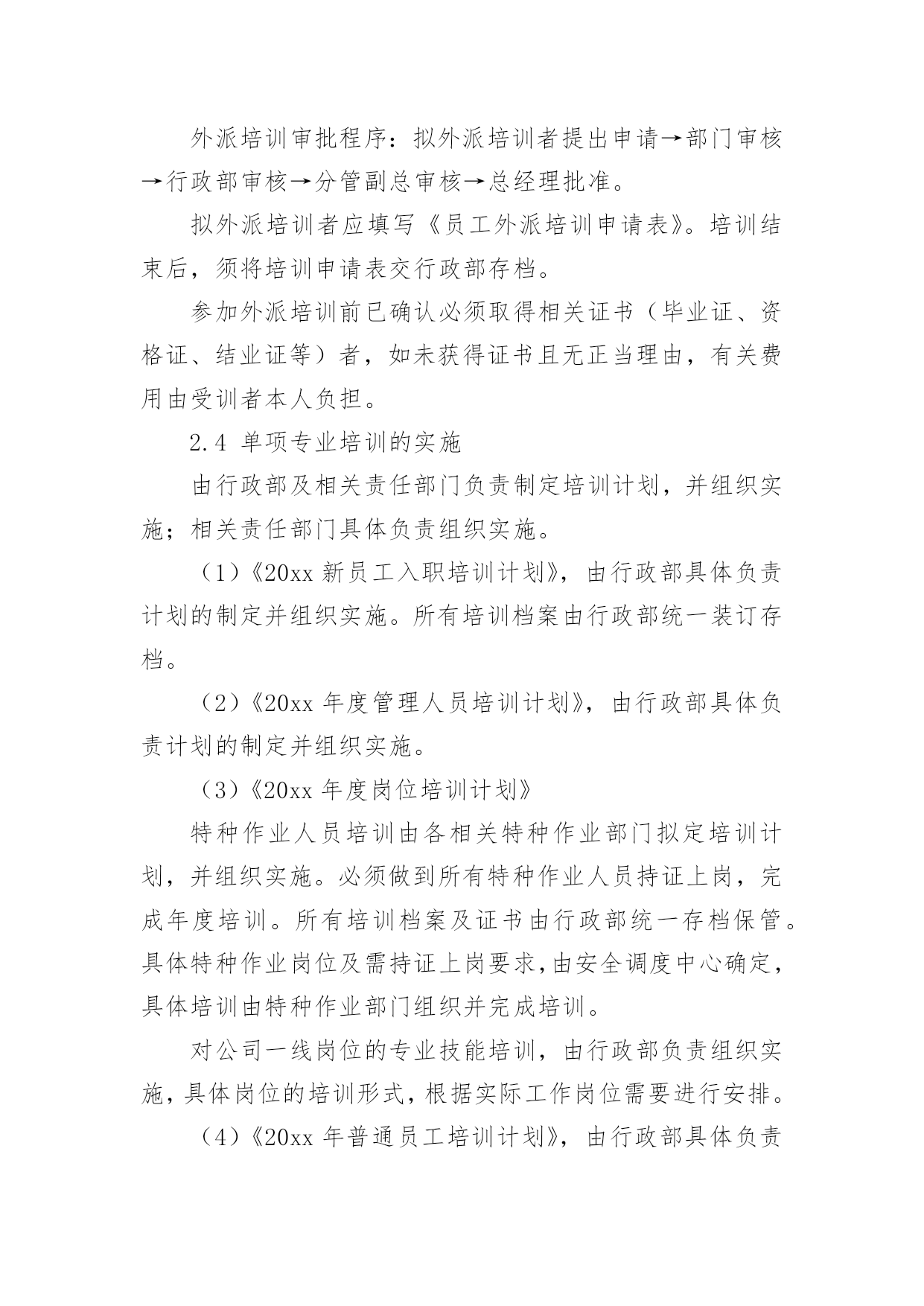 外派培训审批程序：拟外派培训者提出申请→部门审核→行政部审核→分管副总审核→总经理批准。

拟外派培训者应填写《员工外派培训申请表》。培训结束后，须将培训申请表交行政部存档。

参加外派培训前已确认必须取得相关证书（毕业证、资格证、结业证等）者，如未获得证书且无正当理由，有关费用由受训者本人负担。

2.4 单项专业培训的实施

由行政部及相关责任部门负责制定培训计划，并组织实施；相关责任部门具体负责组织实施。

（1）《20xx 新员工入职培训计划》，由行政部具体负责计划的制定并组织实施。所有培训档案由行政部统一装订存档。

（2）《20xx 年度管理人员培训计划》，由行政部具体负责计划的制定并组织实施。

（3）《20xx 年度岗位培训计划》

特种作业人员培训由各相关特种作业部门拟定培训计划，并组织实施。必须做到所有特种作业人员持证上岗，完成年度培训。所有培训档案及证书由行政部统一存档保管。具体特种作业岗位及需持证上岗要求，由安全调度中心确定，具体培训由特种作业部门组织并完成培训。

对公司一线岗位的专业技能培训，由行政部负责组织实施，具体岗位的培训形式，根据实际工作岗位需要进行安排。

（4）《20xx 年普通员工培训计划》，由行政部具体负责